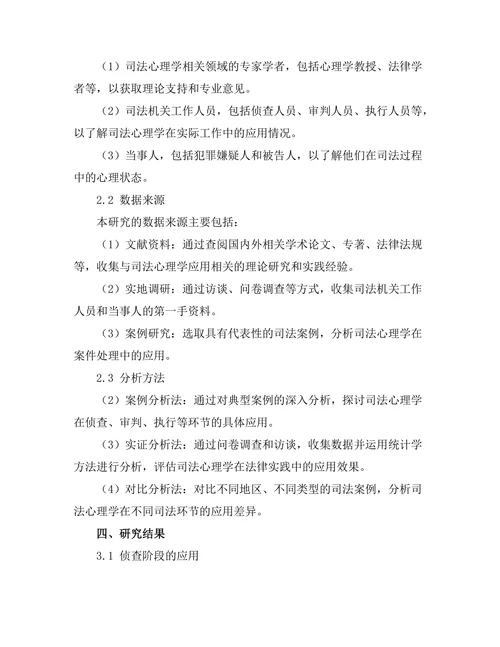 （1）司法心理学相关领域的专家学者，包括心理学教授、法律学者等，以获取理论支持和专业意见。

（2）司法机关工作人员，包括侦查人员、审判人员、执行人员等，以了解司法心理学在实际工作中的应用情况。

（3）当事人，包括犯罪嫌疑人和被告人，以了解他们在司法过程中的心理状态。

2.2 数据来源

本研究的数据来源主要包括：

（1）文献资料：通过查阅国内外相关学术论文、专著、法律法规等，收集与司法心理学应用相关的理论研究和实践经验。

（2）实地调研：通过访谈、问卷调查等方式，收集司法机关工作人员和当事人的第一手资料。

（3）案例研究：选取具有代表性的司法案例，分析司法心理学在案件处理中的应用。

2.3 分析方法

（2）案例分析法：通过对典型案例的深入分析，探讨司法心理学在侦查、审判、执行等环节的具体应用。

（3）实证分析法：通过问卷调查和访谈，收集数据并运用统计学方法进行分析，评估司法心理学在法律实践中的应用效果。

（4）对比分析法：对比不同地区、不同类型的司法案例，分析司法心理学在不同司法环节的应用差异。

四、研究结果

3.1 侦查阶段的应用